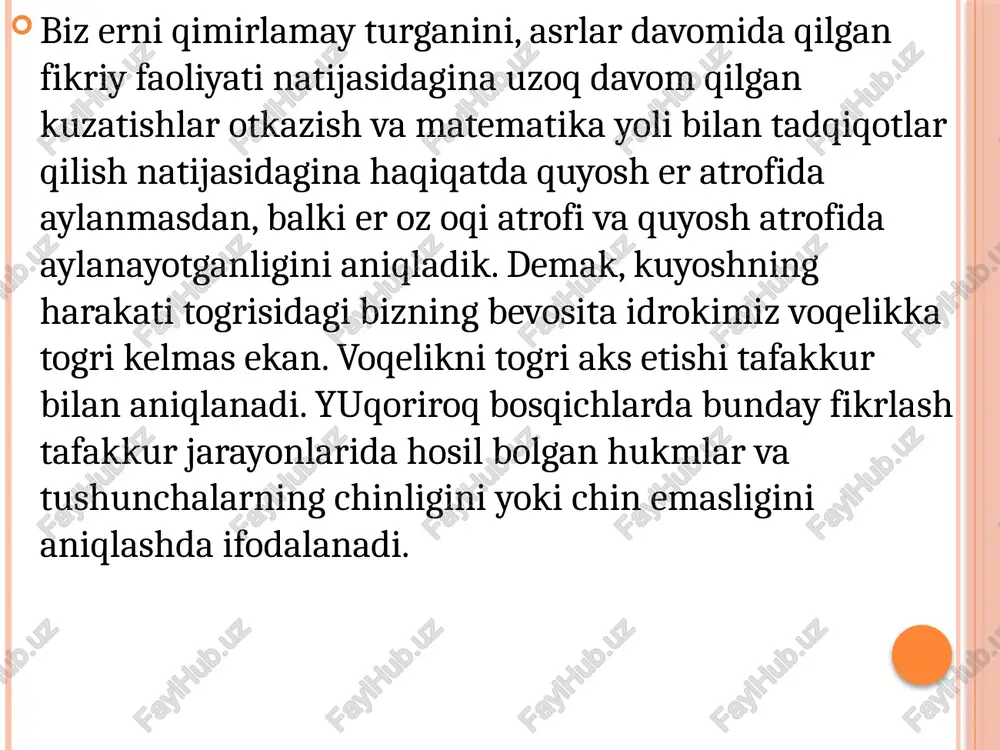 Biz erni qimirlamay turganini, asrlar davomida qilgan fikriy faoliyati natijasidagina uzoq davom qilgan kuzatishlar otkazish va matematika yoli bilan tadqiqotlar qilish natijasidagina haqiqatda quyosh er atrofida aylanmasdan, balki er oz oqi atrofi va quyosh atrofida aylanayotganligini aniqladik. Demak, kuyoshning harakati togrisidagi bizning bevosita idrokimiz voqelikka togri kelmas ekan. Voqelikni togri aks etishi tafakkur bilan aniqlanadi. YUqoriroq bosqichlarda bunday fikrlash tafakkur jarayonlarida hosil bolgan hukmlar va tushunchalarning chinligini yoki chin emasligini aniqlashda ifodalanadi.

FaylHub.uz